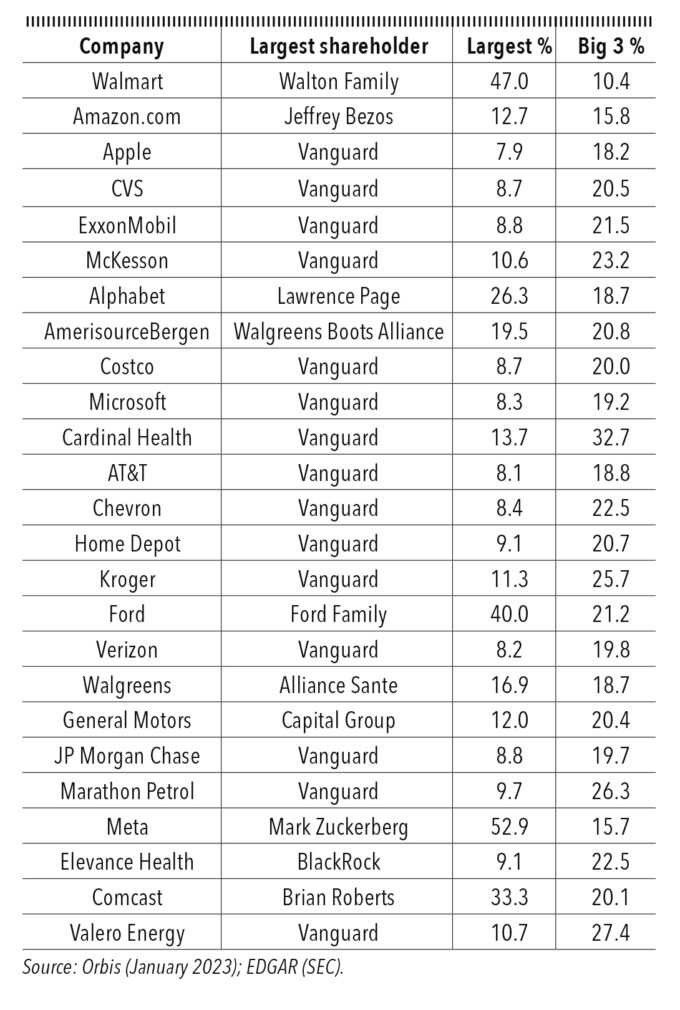 | Company | Largest shareholder | Largest % | Big 3 % |
|---|---|---|---|
| Walmart | Walton Family | 47.0 | 10.4 |
| Amazon.com | Jeffrey Bezos | 12.7 | 15.8 |
| Apple | Vanguard | 7.9 | 18.2 |
| CVS | Vanguard | 8.7 | 20.5 |
| ExxonMobil | Vanguard | 8.8 | 21.5 |
| McKesson | Vanguard | 10.6 | 23.2 |
| Alphabet | Lawrence Page | 26.3 | 18.7 |
| AmerisourceBergen | Walgreens Boots Alliance | 19.5 | 20.8 |
| Costco | Vanguard | 8.7 | 20.0 |
| Microsoft | Vanguard | 8.3 | 19.2 |
| Cardinal Health | Vanguard | 13.7 | 32.7 |
| AT&T | Vanguard | 8.1 | 18.8 |
| Chevron | Vanguard | 8.4 | 22.5 |
| Home Depot | Vanguard | 9.1 | 20.7 |
| Kroger | Vanguard | 11.3 | 25.7 |
| Ford | Ford Family | 40.0 | 21.2 |
| Verizon | Vanguard | 8.2 | 19.8 |
| Walgreens | Alliance Sante | 16.9 | 18.7 |
| General Motors | Capital Group | 12.0 | 20.4 |
| JP Morgan Chase | Vanguard | 8.8 | 19.7 |
| Marathon Petrol | Vanguard | 9.7 | 26.3 |
| Meta | Mark Zuckerberg | 52.9 | 15.7 |
| Elevance Health | BlackRock | 9.1 | 22.5 |
| Comcast | Brian Roberts | 33.3 | 20.1 |
| Valero Energy | Vanguard | 10.7 | 27.4 |

Source: Orbis (January 2023); EDGAR (SEC).